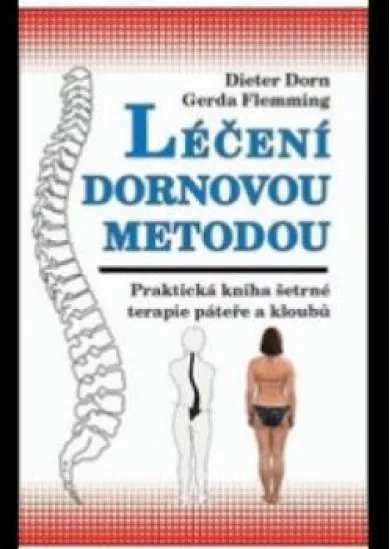 Dieter Dorn
Gerda Flemming

LÉČENÍ DORNOVOU METODOU

Praktická kniha šetrné terapie páteře a kloubů